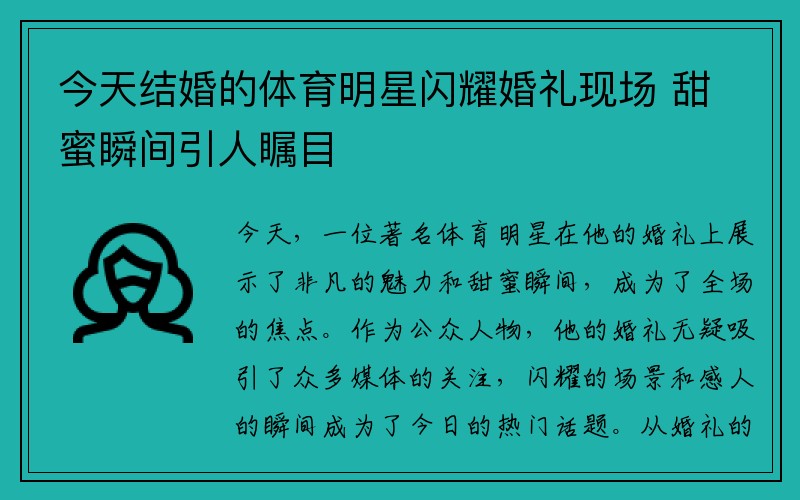 今天结婚的体育明星闪耀婚礼现场 甜蜜瞬间引人瞩目

今天，一位著名体育明星在他的婚礼上展示了非凡的魅力和甜蜜瞬间，成为了全场的焦点。作为公众人物，他的婚礼无疑吸引了众多媒体的关注，闪耀的场景和感人的瞬间成为了今日的热门话题。从婚礼的